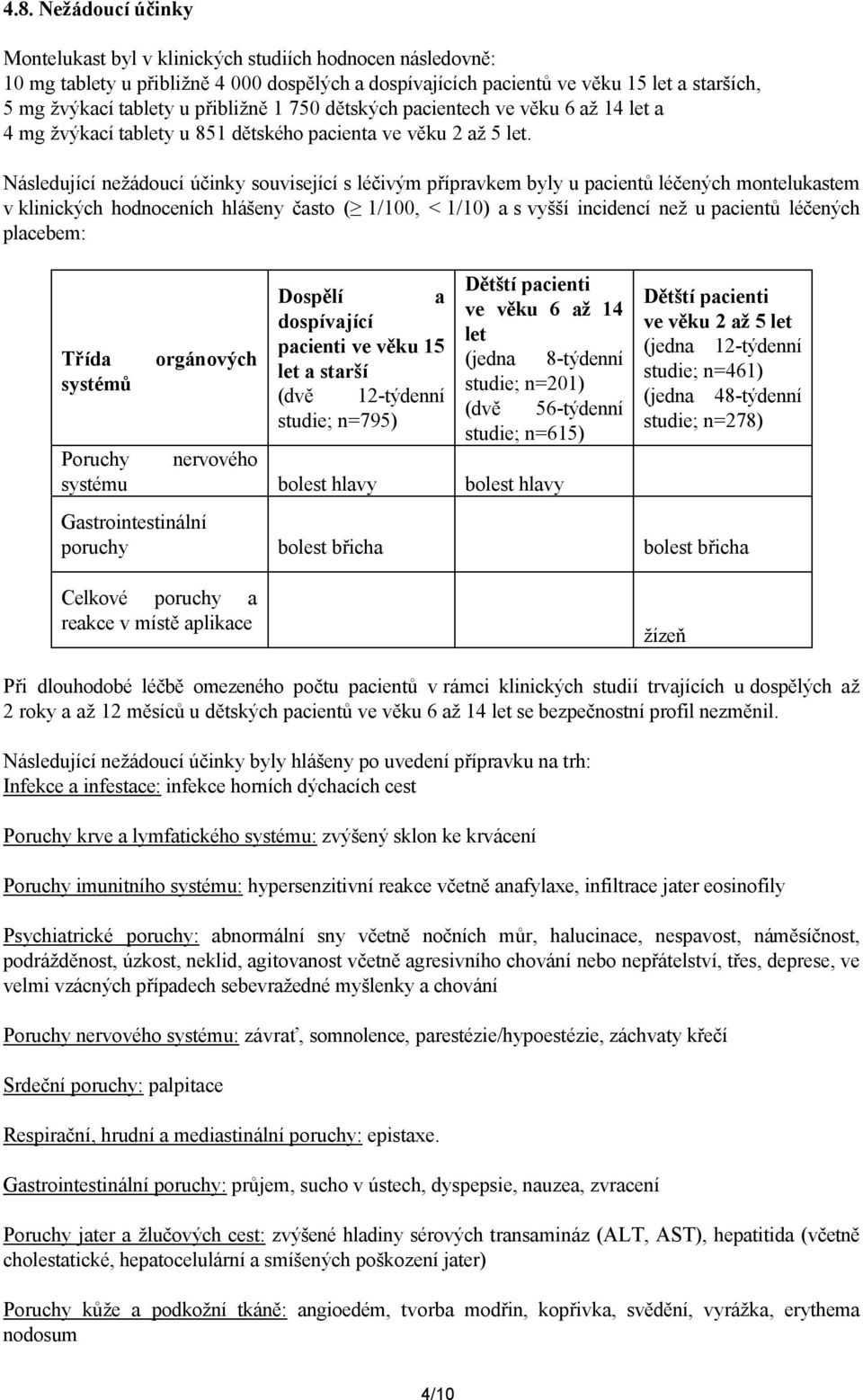 4.8. Nežádoucí účinky

Montelukast byl v klinických studiích hodnocen následovně:
10 mg tablety u přibližně 4 000 dospělých a dospívajících pacientů ve věku 15 let a starších,
5 mg žvýkací tablety u přibližně 1 750 dětských pacientech ve věku 6 až 14 let a
4 mg žvýkací tablety u 851 dětského pacienta ve věku 2 až 5 let.

Následující nežádoucí účinky související s léčivým přípravkem byly u pacientů léčených montelukastem v klinických hodnoceních hlášeny často ($\geq$ 1/100, < 1/10) a s vyšší incidencí než u pacientů léčených placebem:

| Třída orgánových systémů | Dospělí a dospívající pacienti ve věku 15 let a starší (dvě 12-týdenní studie; n=795) | Dětští pacienti ve věku 6 až 14 let (jedna 8-týdenní studie; n=201) (dvě 56-týdenní studie; n=615) | Dětští pacienti ve věku 2 až 5 let (jedna 12-týdenní studie; n=461) (jedna 48-týdenní studie; n=278) |
|---|---|---|---|
| Poruchy nervového systému | bolest hlavy | bolest hlavy | |
| Gastrointestinální poruchy | bolest břicha | | bolest břicha |
| Celkové poruchy a reakce v místě aplikace | | | žízeň |

Při dlouhodobé léčbě omezeného počtu pacientů v rámci klinických studií trvajících u dospělých až 2 roky a až 12 měsíců u dětských pacientů ve věku 6 až 14 let se bezpečnostní profil nezměnil.

Následující nežádoucí účinky byly hlášeny po uvedení přípravku na trh:
Infekce a infestace: infekce horních dýchacích cest

Poruchy krve a lymfatického systému: zvýšený sklon ke krvácení

Poruchy imunitního systému: hypersenzitivní reakce včetně anafylaxe, infiltrace jater eosinofily

Psychiatrické poruchy: abnormální sny včetně nočních můr, halucinace, nespavost, náměsíčnost, podrážděnost, úzkost, neklid, agitovanost včetně agresivního chování nebo nepřátelství, třes, deprese, ve velmi vzácných případech sebevražedné myšlenky a chování

Poruchy nervového systému: závrať, somnolence, parestézie/hypoestézie, záchvaty křečí

Srdeční poruchy: palpitace

Respirační, hrudní a mediastinální poruchy: epistaxe.

Gastrointestinální poruchy: průjem, sucho v ústech, dyspepsie, nauzea, zvracení

Poruchy jater a žlučových cest: zvýšené hladiny sérových transamináz (ALT, AST), hepatitida (včetně cholestatické, hepatocelulární a smíšených poškození jater)

Poruchy kůže a podkožní tkáně: angioedém, tvorba modřin, kopřivka, svědění, vyrážka, erythema nodosum

4/10